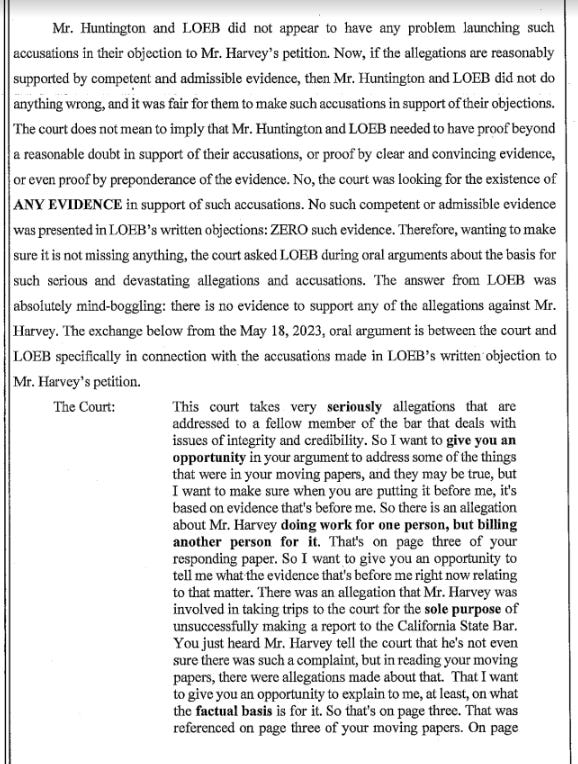 Mr. Huntington and LOEB did not appear to have any problem launching such accusations in their objection to Mr. Harvey's petition. Now, if the allegations are reasonably supported by competent and admissible evidence, then Mr. Huntington and LOEB did not do anything wrong, and it was fair for them to make such accusations in support of their objections. The court does not mean to imply that Mr. Huntington and LOEB needed to have proof beyond a reasonable doubt in support of their accusations, or proof by clear and convincing evidence, or even proof by preponderance of the evidence. No, the court was looking for the existence of ANY EVIDENCE in support of such accusations. No such competent or admissible evidence was presented in LOEB's written objections: ZERO such evidence. Therefore, wanting to make sure it is not missing anything, the court asked LOEB during oral arguments about the basis for such serious and devastating allegations and accusations. The answer from LOEB was absolutely mind-boggling: there is no evidence to support any of the allegations against Mr. Harvey. The exchange below from the May 18, 2023, oral argument is between the court and LOEB specifically in connection with the accusations made in LOEB's written objection to Mr. Harvey's petition.

The Court: This court takes very seriously allegations that are addressed to a fellow member of the bar that deals with issues of integrity and credibility. So I want to give you an opportunity in your argument to address some of the things that were in your moving papers, and they may be true, but I want to make sure when you are putting it before me, it's based on evidence that's before me. So there is an allegation about Mr. Harvey doing work for one person, but billing another person for it. That's on page three of your responding paper. So I want to give you an opportunity to tell me what the evidence that's before me right now relating to that matter. There was an allegation that Mr. Harvey was involved in taking trips to the court for the sole purpose of unsuccessfully making a report to the California State Bar. You just heard Mr. Harvey tell the court that he's not even sure there was such a complaint, but in reading your moving papers, there were allegations made about that. That I want to give you an opportunity to explain to me, at least, on what the factual basis is for it. So that's on page three. That was referenced on page three of your moving papers. On page